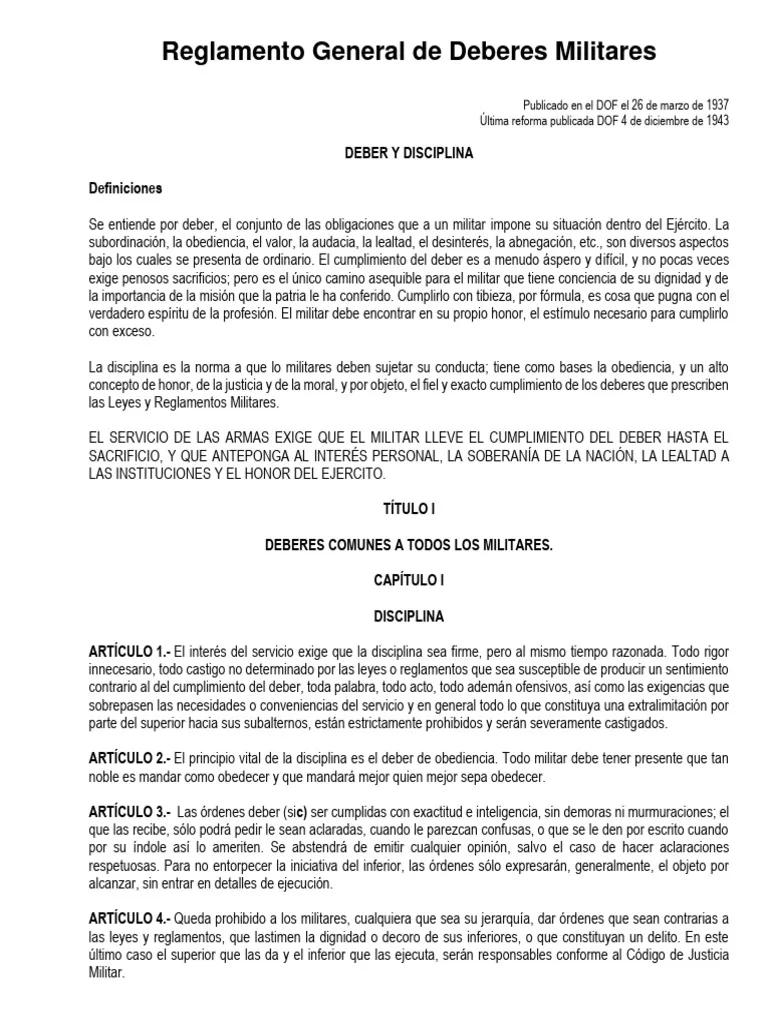 Reglamento General de Deberes Militares

Publicado en el DOF el 26 de marzo de 1937
Última reforma publicada DOF 4 de diciembre de 1943

DEBER Y DISCIPLINA

Definiciones

Se entiende por deber, el conjunto de las obligaciones que a un militar impone su situación dentro del Ejército. La subordinación, la obediencia, el valor, la audacia, la lealtad, el desinterés, la abnegación, etc., son diversos aspectos bajo los cuales se presenta de ordinario. El cumplimiento del deber es a menudo áspero y difícil, y no pocas veces exige penosos sacrificios; pero es el único camino asequible para el militar que tiene conciencia de su dignidad y de la importancia de la misión que la patria le ha conferido. Cumplirlo con tibieza, por fórmula, es cosa que pugna con el verdadero espíritu de la profesión. El militar debe encontrar en su propio honor, el estímulo necesario para cumplirlo con exceso.

La disciplina es la norma a que lo militares deben sujetar su conducta; tiene como bases la obediencia, y un alto concepto de honor, de la justicia y de la moral, y por objeto, el fiel y exacto cumplimiento de los deberes que prescriben las Leyes y Reglamentos Militares.

EL SERVICIO DE LAS ARMAS EXIGE QUE EL MILITAR LLEVE EL CUMPLIMIENTO DEL DEBER HASTA EL SACRIFICIO, Y QUE ANTEPONGA AL INTERÉS PERSONAL, LA SOBERANÍA DE LA NACIÓN, LA LEALTAD A LAS INSTITUCIONES Y EL HONOR DEL EJERCITO.

TÍTULO I

DEBERES COMUNES A TODOS LOS MILITARES.

CAPÍTULO I

DISCIPLINA

ARTÍCULO 1.- El interés del servicio exige que la disciplina sea firme, pero al mismo tiempo razonada. Todo rigor innecesario, todo castigo no determinado por las leyes o reglamentos que sea susceptible de producir un sentimiento contrario al del cumplimiento del deber, toda palabra, todo acto, todo ademán ofensivos, así como las exigencias que sobrepasen las necesidades o conveniencias del servicio y en general todo lo que constituya una extralimitación por parte del superior hacia sus subalternos, están estrictamente prohibidos y serán severamente castigados.

ARTÍCULO 2.- El principio vital de la disciplina es el deber de obediencia. Todo militar debe tener presente que tan noble es mandar como obedecer y que mandará mejor quien mejor sepa obedecer.

ARTÍCULO 3.- Las órdenes deber (sic) ser cumplidas con exactitud e inteligencia, sin demoras ni murmuraciones; el que las recibe, sólo podrá pedir le sean aclaradas, cuando le parezcan confusas, o que se le den por escrito cuando por su índole así lo ameriten. Se abstendrá de emitir cualquier opinión, salvo el caso de hacer aclaraciones respetuosas. Para no entorpecer la iniciativa del inferior, las órdenes sólo expresarán, generalmente, el objeto por alcanzar, sin entrar en detalles de ejecución.

ARTÍCULO 4.- Queda prohibido a los militares, cualquiera que sea su jerarquía, dar órdenes que sean contrarias a las leyes y reglamentos, que lastimen la dignidad o decoro de sus inferiores, o que constituyan un delito. En este último caso el superior que las da y el inferior que las ejecuta, serán responsables conforme al Código de Justicia Militar.